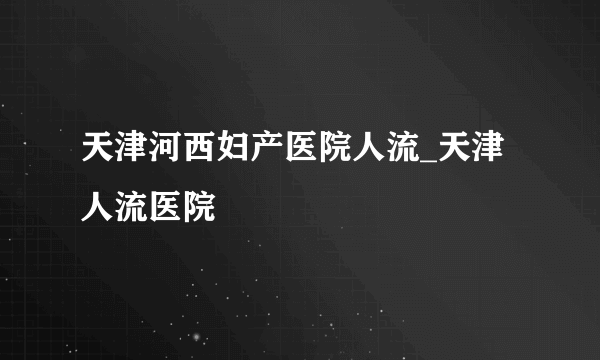 天津河西妇产医院人流_天津人流医院